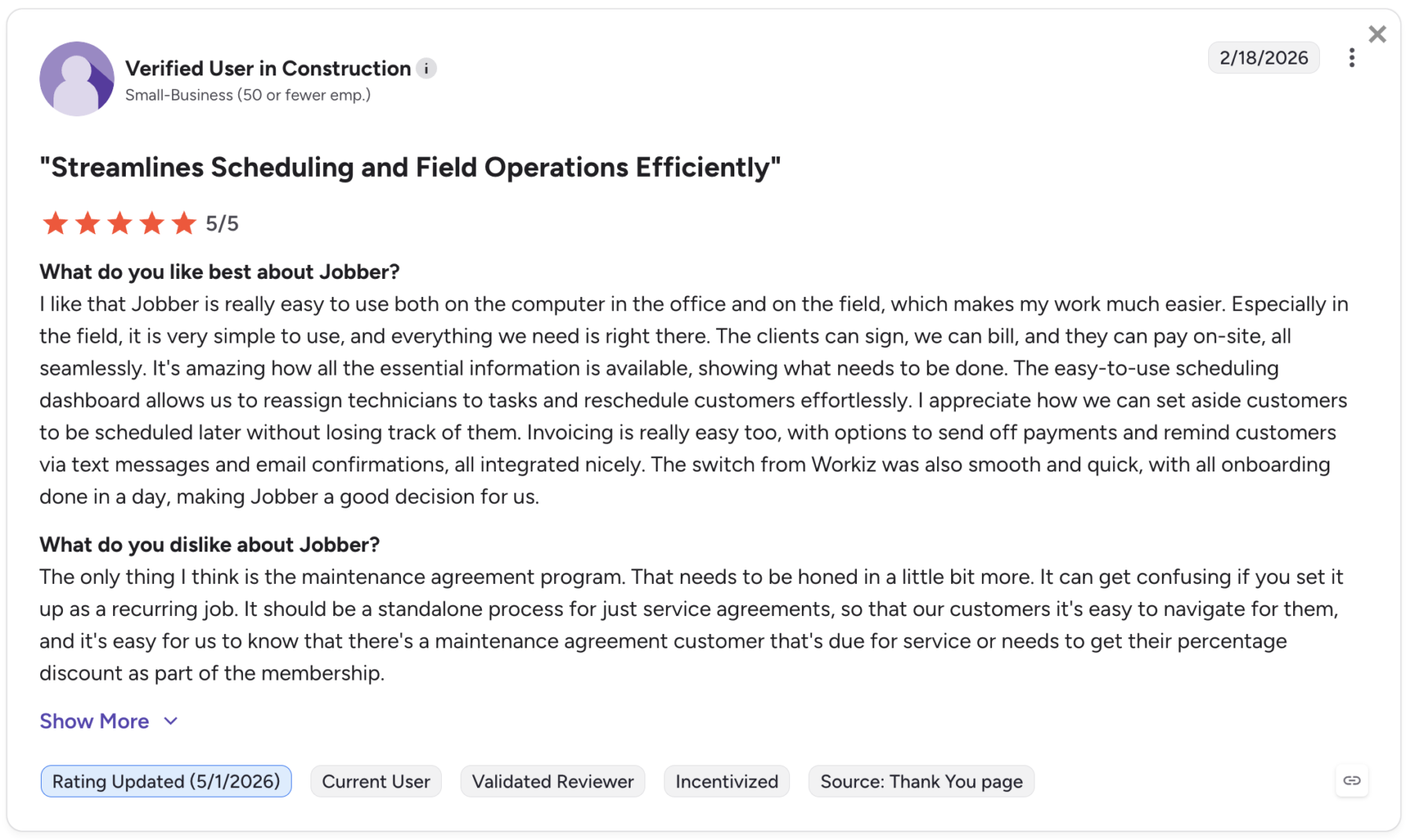 Verified User in Construction
Small-Business (50 or fewer emp.)

2/18/2026

"Streamlines Scheduling and Field Operations Efficiently"

5/5

What do you like best about Jobber?
I like that Jobber is really easy to use both on the computer in the office and on the field, which makes my work much easier. Especially in the field, it is very simple to use, and everything we need is right there. The clients can sign, we can bill, and they can pay on-site, all seamlessly. It's amazing how all the essential information is available, showing what needs to be done. The easy-to-use scheduling dashboard allows us to reassign technicians to tasks and reschedule customers effortlessly. I appreciate how we can set aside customers to be scheduled later without losing track of them. Invoicing is really easy too, with options to send off payments and remind customers via text messages and email confirmations, all integrated nicely. The switch from Workiz was also smooth and quick, with all onboarding done in a day, making Jobber a good decision for us.

What do you dislike about Jobber?
The only thing I think is the maintenance agreement program. That needs to be honed in a little bit more. It can get confusing if you set it up as a recurring job. It should be a standalone process for just service agreements, so that our customers it's easy to navigate for them, and it's easy for us to know that there's a maintenance agreement customer that's due for service or needs to get their percentage discount as part of the membership.

Show More

Rating Updated (5/1/2026) Current User Validated Reviewer Incentivized Source: Thank You page